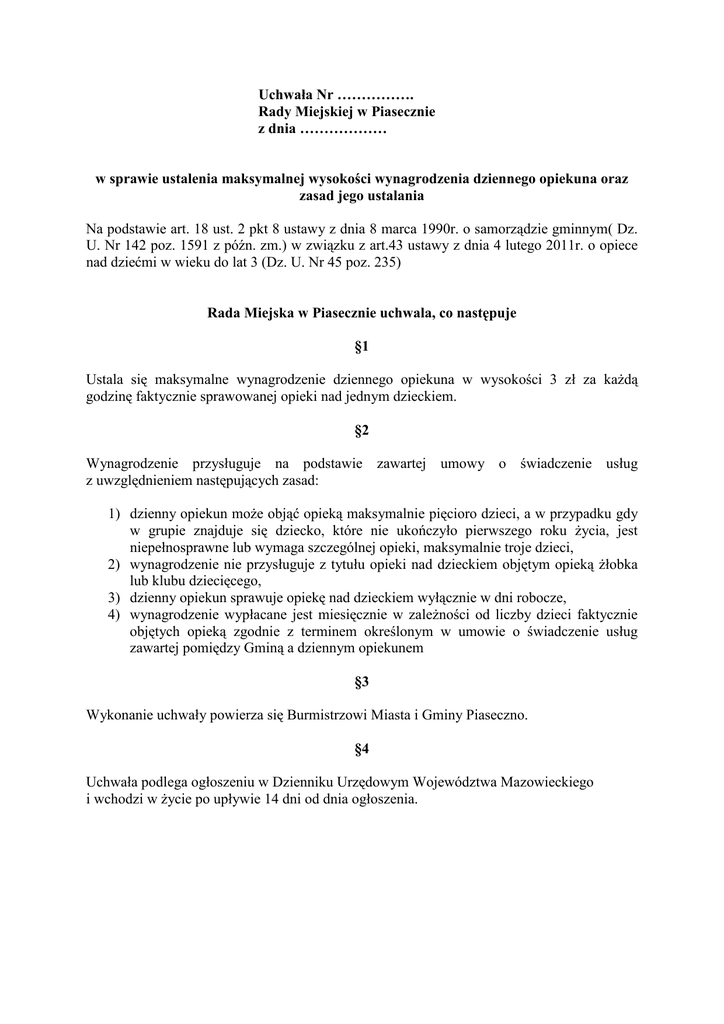 Uchwała Nr …………….
Rady Miejskiej w Piasecznie
z dnia ………………

w sprawie ustalenia maksymalnej wysokości wynagrodzenia dziennego opiekuna oraz zasad jego ustalania

Na podstawie art. 18 ust. 2 pkt 8 ustawy z dnia 8 marca 1990r. o samorządzie gminnym( Dz. U. Nr 142 poz. 1591 z późn. zm.) w związku z art.43 ustawy z dnia 4 lutego 2011r. o opiece nad dziećmi w wieku do lat 3 (Dz. U. Nr 45 poz. 235)

Rada Miejska w Piasecznie uchwala, co następuje

§1

Ustala się maksymalne wynagrodzenie dziennego opiekuna w wysokości 3 zł za każdą godzinę faktycznie sprawowanej opieki nad jednym dzieckiem.

§2

Wynagrodzenie przysługuje na podstawie zawartej umowy o świadczenie usług z uwzględnieniem następujących zasad:

1) dzienny opiekun może objąć opieką maksymalnie pięcioro dzieci, a w przypadku gdy w grupie znajduje się dziecko, które nie ukończyło pierwszego roku życia, jest niepełnosprawne lub wymaga szczególnej opieki, maksymalnie troje dzieci,
2) wynagrodzenie nie przysługuje z tytułu opieki nad dzieckiem objętym opieką żłobka lub klubu dziecięcego,
3) dzienny opiekun sprawuje opiekę nad dzieckiem wyłącznie w dni robocze,
4) wynagrodzenie wypłacane jest miesięcznie w zależności od liczby dzieci faktycznie objętych opieką zgodnie z terminem określonym w umowie o świadczenie usług zawartej pomiędzy Gminą a dziennym opiekunem

§3

Wykonanie uchwały powierza się Burmistrzowi Miasta i Gminy Piaseczno.

§4

Uchwała podlega ogłoszeniu w Dzienniku Urzędowym Województwa Mazowieckiego i wchodzi w życie po upływie 14 dni od dnia ogłoszenia.